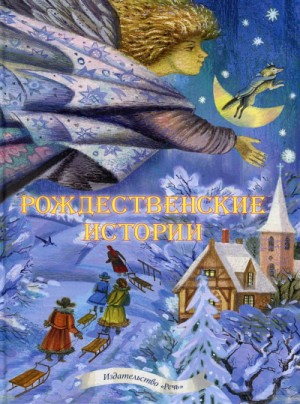 РОЖДЕСТВЕНСКИЕ ИСТОРИИ

Издательство «Речь»